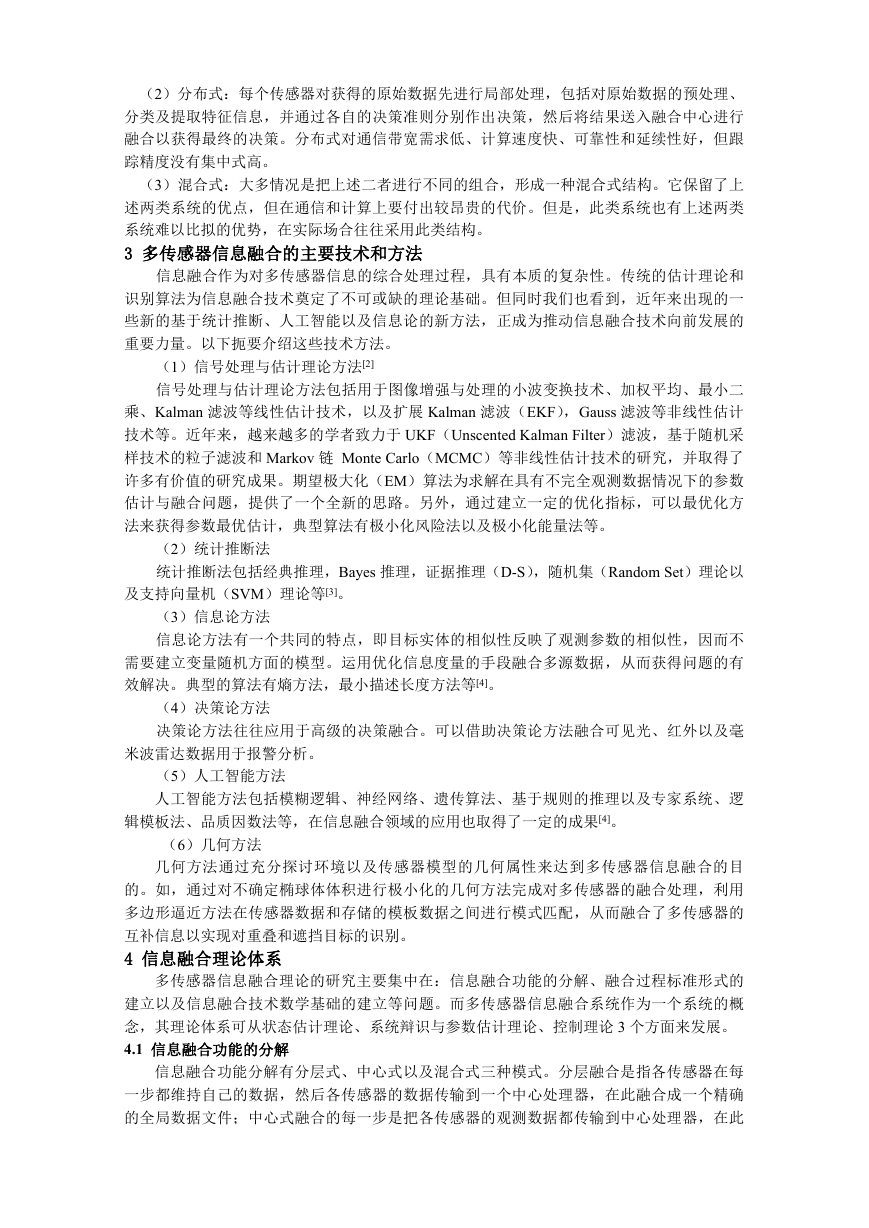 （2）分布式：每个传感器对获得的原始数据先进行局部处理，包括对原始数据的预处理、分类及提取特征信息，并通过各自的决策准则分别作出决策，然后将结果送入融合中心进行融合以获得最终的决策。分布式对通信带宽需求低、计算速度快、可靠性和延续性好，但跟踪精度没有集中式高。

（3）混合式：大多情况是把上述二者进行不同的组合，形成一种混合式结构。它保留了上述两类系统的优点，但在通信和计算上要付出较昂贵的代价。但是，此类系统也有上述两类系统难以比拟的优势，在实际场合往往采用此类结构。

3 多传感器信息融合的主要技术和方法

信息融合作为对多传感器信息的综合处理过程，具有本质的复杂性。传统的估计理论和识别算法为信息融合技术奠定了不可或缺的理论基础。但同时我们也看到，近年来出现的一些新的基于统计推断、人工智能以及信息论的新方法，正成为推动信息融合技术向前发展的重要力量。以下扼要介绍这些技术方法。

（1）信号处理与估计理论方法[2]

信号处理与估计理论方法包括用于图像增强与处理的小波变换技术、加权平均、最小二乘、Kalman 滤波等线性估计技术，以及扩展 Kalman 滤波（EKF），Gauss 滤波等非线性估计技术等。近年来，越来越多的学者致力于 UKF（Unscented Kalman Filter）滤波，基于随机采样技术的粒子滤波和 Markov 链 Monte Carlo（MCMC）等非线性估计技术的研究，并取得了许多有价值的研究成果。期望极大化（EM）算法为求解在具有不完全观测数据情况下的参数估计与融合问题，提供了一个全新的思路。另外，通过建立一定的优化指标，可以最优化方法来获得参数最优估计，典型算法有极小化风险法以及极小化能量法等。

（2）统计推断法

统计推断法包括经典推理，Bayes 推理，证据推理（D-S），随机集（Random Set）理论以及支持向量机（SVM）理论等[3]。

（3）信息论方法

信息论方法有一个共同的特点，即目标实体的相似性反映了观测参数的相似性，因而不需要建立变量随机方面的模型。运用优化信息度量的手段融合多源数据，从而获得问题的有效解决。典型的算法有熵方法，最小描述长度方法等[4]。

（4）决策论方法

决策论方法往往应用于高级的决策融合。可以借助决策论方法融合可见光、红外以及毫米波雷达数据用于报警分析。

（5）人工智能方法

人工智能方法包括模糊逻辑、神经网络、遗传算法、基于规则的推理以及专家系统、逻辑模板法、品质因数法等，在信息融合领域的应用也取得了一定的成果[4]。

（6）几何方法

几何方法通过充分探讨环境以及传感器模型的几何属性来达到多传感器信息融合的目的。如，通过对不确定椭球体体积进行极小化的几何方法完成对多传感器的融合处理，利用多边形逼近方法在传感器数据和存储的模板数据之间进行模式匹配，从而融合了多传感器的互补信息以实现对重叠和遮挡目标的识别。

4 信息融合理论体系

多传感器信息融合理论的研究主要集中在：信息融合功能的分解、融合过程标准形式的建立以及信息融合技术数学基础的建立等问题。而多传感器信息融合系统作为一个系统的概念，其理论体系可从状态估计理论、系统辩识与参数估计理论、控制理论 3 个方面来发展。

4.1 信息融合功能的分解

信息融合功能分解有分层式、中心式以及混合式三种模式。分层融合是指各传感器在每一步都维持自己的数据，然后各传感器的数据传输到一个中心处理器，在此融合成一个精确的全局数据文件；中心式融合的每一步是把各传感器的观测数据都传输到中心处理器，在此